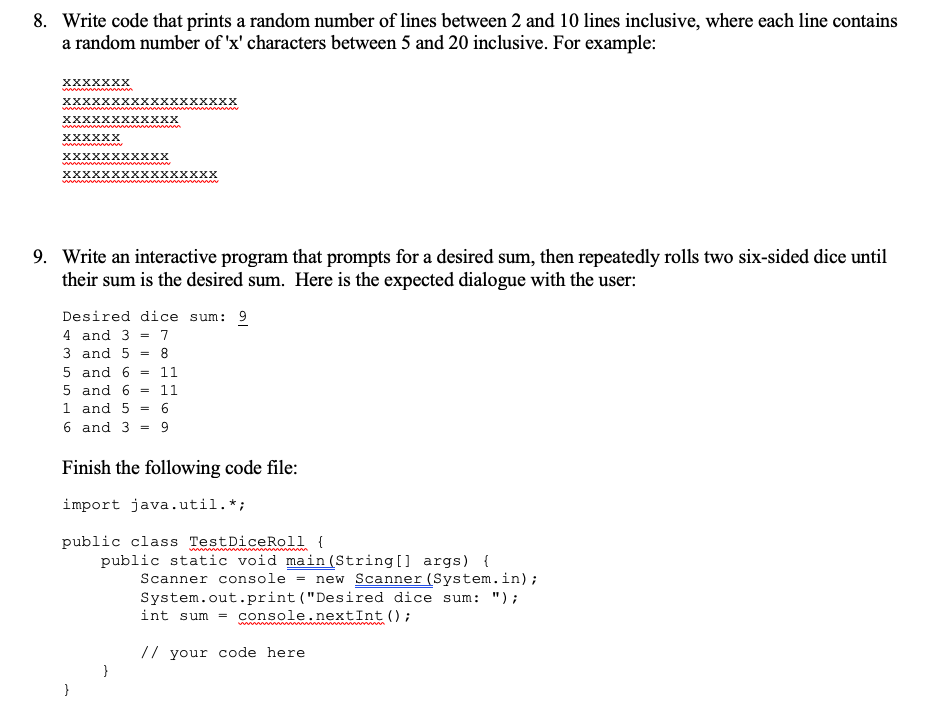 8. Write code that prints a random number of lines between 2 and 10 lines inclusive, where each line contains a random number of 'x' characters between 5 and 20 inclusive. For example:

xxxxxxx
xxxxxxxxxxxxxxxxxx
xxxxxxxxxxxx
xxxxxx
xxxxxxxxxxx
xxxxxxxxxxxxxxxx

9. Write an interactive program that prompts for a desired sum, then repeatedly rolls two six-sided dice until their sum is the desired sum. Here is the expected dialogue with the user:

Desired dice sum: 9
4 and 3 = 7
3 and 5 = 8
5 and 6 = 11
5 and 6 = 11
1 and 5 = 6
6 and 3 = 9

Finish the following code file:

import java.util.*;

public class TestDiceRoll {
    public static void main(String[] args) {
        Scanner console = new Scanner(System.in);
        System.out.print("Desired dice sum: ");
        int sum = console.nextInt();

        // your code here
    }
}